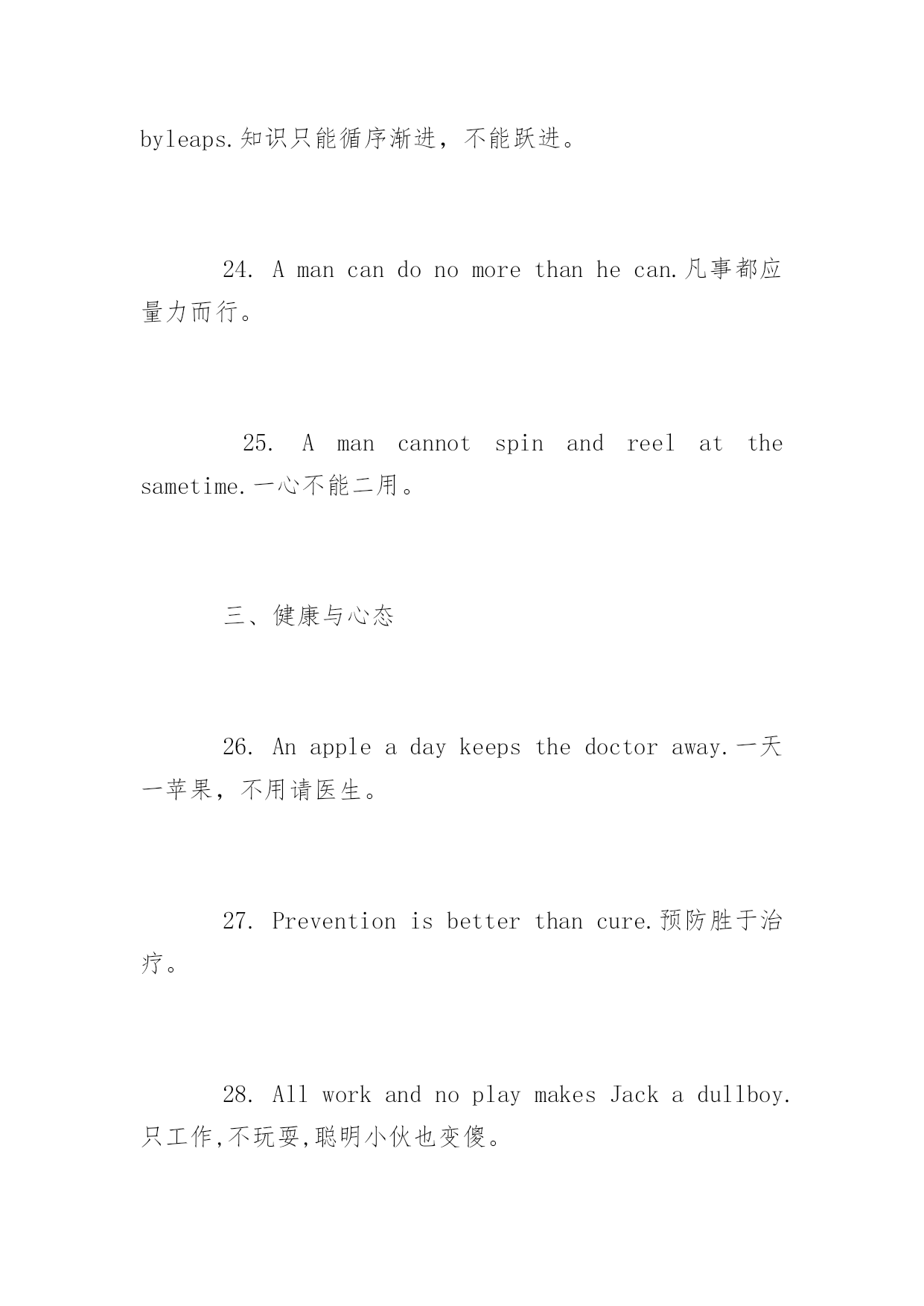 byleaps.知识只能循序渐进，不能跃进。

24. A man can do no more than he can.凡事都应量力而行。

25. A man cannot spin and reel at the sametime.一心不能二用。

三、健康与心态

26. An apple a day keeps the doctor away.一天一苹果，不用请医生。

27. Prevention is better than cure.预防胜于治疗。

28. All work and no play makes Jack a dullboy.只工作,不玩耍,聪明小伙也变傻。